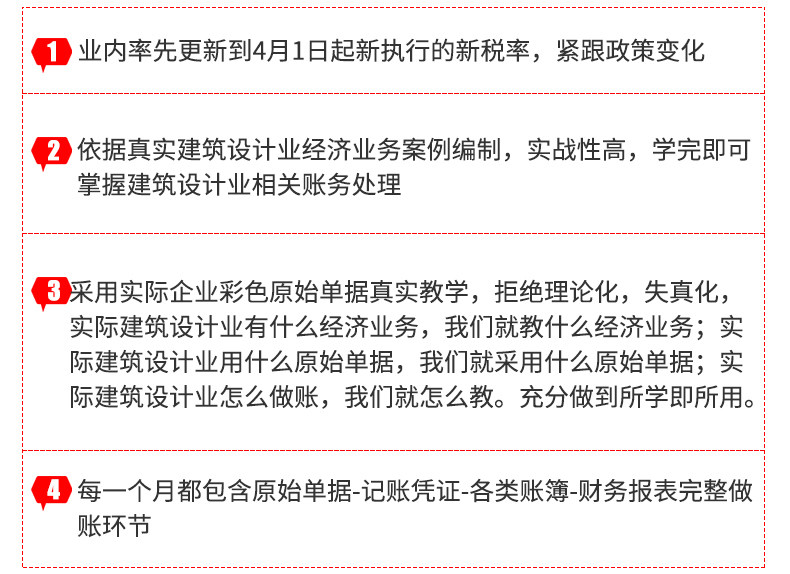 1 业内率先更新到4月1日起新执行的新税率，紧跟政策变化

2 依据真实建筑设计业经济业务案例编制，实战性高，学完即可掌握建筑设计业相关账务处理

3 采用实际企业彩色原始单据真实教学，拒绝理论化，失真化，实际建筑设计业有什么经济业务，我们就教什么经济业务；实际建筑设计业用什么原始单据，我们就采用什么原始单据；实际建筑设计业怎么做账，我们就怎么教。充分做到所学即所用。

4 每一个月都包含原始单据-记账凭证-各类账簿-财务报表完整做账环节